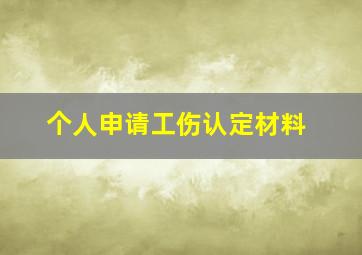 个人申请工伤认定材料